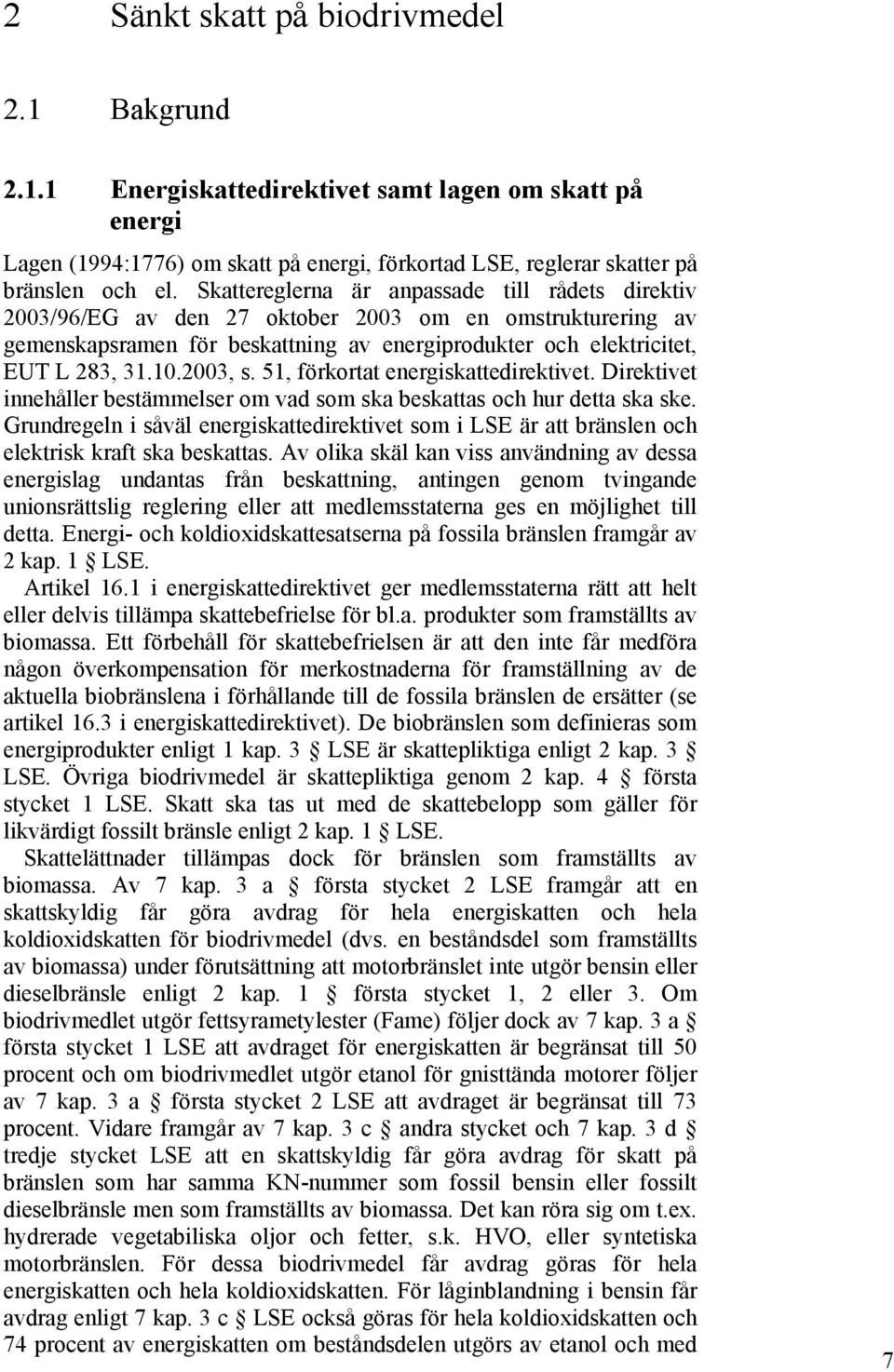 2 Sänkt skatt på biodrivmedel

2.1 Bakgrund

2.1.1 Energiskattedirektivet samt lagen om skatt på energi

Lagen (1994:1776) om skatt på energi, förkortad LSE, reglerar skatter på bränslen och el. Skattereglerna är anpassade till rådets direktiv 2003/96/EG av den 27 oktober 2003 om en omstrukturering av gemenskapsramen för beskattning av energiprodukter och elektricitet, EUT L 283, 31.10.2003, s. 51, förkortat energiskattedirektivet. Direktivet innehåller bestämmelser om vad som ska beskattas och hur detta ska ske. Grundregeln i såväl energiskattedirektivet som i LSE är att bränslen och elektrisk kraft ska beskattas. Av olika skäl kan viss användning av dessa energislag undantas från beskattning, antingen genom tvingande unionsrättslig reglering eller att medlemsstaterna ges en möjlighet till detta. Energi- och koldioxidskattesatserna på fossila bränslen framgår av 2 kap. 1 § LSE.

Artikel 16.1 i energiskattedirektivet ger medlemsstaterna rätt att helt eller delvis tillämpa skattebefrielse för bl.a. produkter som framställts av biomassa. Ett förbehåll för skattebefrielsen är att den inte får medföra någon överkompensation för merkostnaderna för framställning av de aktuella biobränslena i förhållande till de fossila bränslen de ersätter (se artikel 16.3 i energiskattedirektivet). De biobränslen som definieras som energiprodukter enligt 1 kap. 3 § LSE är skattepliktiga enligt 2 kap. 3 § LSE. Övriga biodrivmedel är skattepliktiga genom 2 kap. 4 § första stycket 1 LSE. Skatt ska tas ut med de skattebelopp som gäller för likvärdigt fossilt bränsle enligt 2 kap. 1 § LSE.

Skattelättnader tillämpas dock för bränslen som framställts av biomassa. Av 7 kap. 3 a § första stycket 2 LSE framgår att en skattskyldig får göra avdrag för hela energiskatten och hela koldioxidskatten för biodrivmedel (dvs. en beståndsdel som framställts av biomassa) under förutsättning att motorbränslet inte utgör bensin eller dieselbränsle enligt 2 kap. 1 § första stycket 1, 2 eller 3. Om biodrivmedlet utgör fettsyrametylester (Fame) följer dock av 7 kap. 3 a § första stycket 1 LSE att avdraget för energiskatten är begränsat till 50 procent och om biodrivmedlet utgör etanol för gnisttända motorer följer av 7 kap. 3 a § första stycket 2 LSE att avdraget är begränsat till 73 procent. Vidare framgår av 7 kap. 3 c § andra stycket och 7 kap. 3 d § tredje stycket LSE att en skattskyldig får göra avdrag för skatt på bränslen som har samma KN-nummer som fossil bensin eller fossilt dieselbränsle men som framställts av biomassa. Det kan röra sig om t.ex. hydrerade vegetabiliska oljor och fetter, s.k. HVO, eller syntetiska motorbränslen. För dessa biodrivmedel får avdrag göras för hela energiskatten och hela koldioxidskatten. För låginblandning i bensin får avdrag enligt 7 kap. 3 c § LSE också göras för hela koldioxidskatten och 74 procent av energiskatten om beståndsdelen utgörs av etanol och med

7